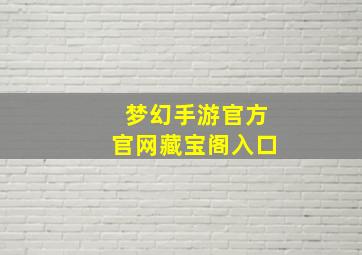 梦幻手游官方
官网藏宝阁入口